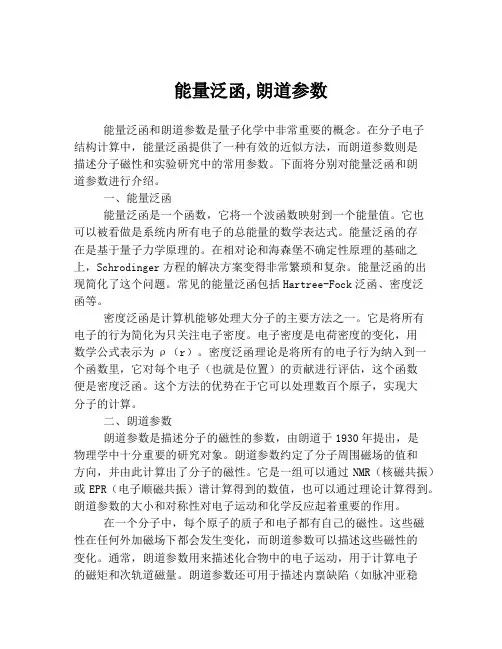 能量泛函,朗道参数

能量泛函和朗道参数是量子化学中非常重要的概念。在分子电子结构计算中，能量泛函提供了一种有效的近似方法，而朗道参数则是描述分子磁性和实验研究中的常用参数。下面将分别对能量泛函和朗道参数进行介绍。

一、能量泛函

能量泛函是一个函数，它将一个波函数映射到一个能量值。它也可以被看做是系统内所有电子的总能量的数学表达式。能量泛函的存在是基于量子力学原理的。在相对论和海森堡不确定性原理的基础之上，Schrodinger 方程的解决方案变得非常繁琐和复杂。能量泛函的出现简化了这个问题。常见的能量泛函包括 Hartree-Fock 泛函、密度泛函等。

密度泛函是计算机能够处理大分子的主要方法之一。它是将所有电子的行为简化为只关注电子密度。电子密度是电荷密度的变化，用数学公式表示为 ρ（r）。密度泛函理论是将所有的电子行为纳入到一个函数里，它对每个电子（也就是位置）的贡献进行评估，这个函数便是密度泛函。这个方法的优势在于它可以处理数百个原子，实现大分子的计算。

二、朗道参数

朗道参数是描述分子的磁性的参数，由朗道于 1930 年提出，是物理学中十分重要的研究对象。朗道参数约定了分子周围磁场的值和方向，并由此计算出了分子的磁性。它是一组可以通过 NMR（核磁共振）或 EPR（电子顺磁共振）谱计算得到的数值，也可以通过理论计算得到。朗道参数的大小和对称性对电子运动和化学反应起着重要的作用。

在一个分子中，每个原子的质子和电子都有自己的磁性。这些磁性在任何外加磁场下都会发生变化，而朗道参数可以描述这些磁性的变化。通常，朗道参数用来描述化合物中的电子运动，用于计算电子的磁矩和次轨道磁量。朗道参数还可用于描述内禀缺陷（如脉冲亚稳